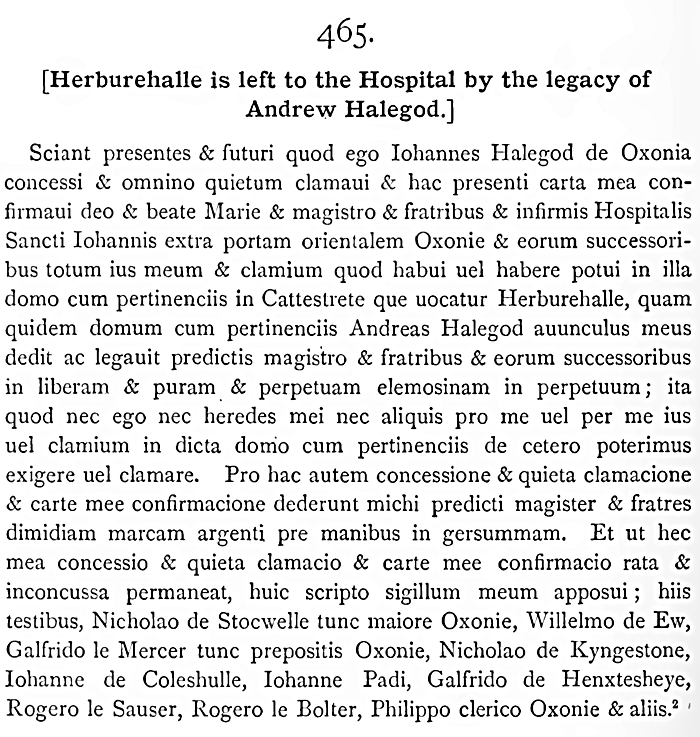 465.

[Herburehalle is left to the Hospital by the legacy of Andrew Halegod.]

Sciant presentes & futuri quod ego Iohannes Halegod de Oxonia concessi & omnino quietum clamaui & hac presenti carta mea confirmaui deo & beate Marie & magistro & fratribus & infirmis Hospitalis Sancti Iohannis extra portam orientalem Oxonie & eorum successoribus totum ius meum & clamium quod habui uel habere potui in illa domo cum pertinenciis in Cattestrete que uocatur Herburehalle, quam quidem domum cum pertinenciis Andreas Halegod auunculus meus dedit ac legauit predictis magistro & fratribus & eorum successoribus in liberam & puram & perpetuam elemosinam in perpetuum; ita quod nec ego nec heredes mei nec aliquis pro me uel per me ius uel clamium in dicta domo cum pertinenciis de cetero poterimus exigere uel clamare. Pro hac autem concessione & quieta clamacione & carte mee confirmacione dederunt michi predicti magister & fratres dimidiam marcam argenti pre manibus in gersummam. Et ut hec mea concessio & quieta clamacio & carte mee confirmacio rata & inconcussa permaneat, huic scripto sigillum meum apposui; hiis testibus, Nicholao de Stocwelle tunc maiore Oxonie, Willelmo de Ew, Galfrido le Mercer tunc prepositis Oxonie, Nicholao de Kyngestone, Iohanne de Coleshulle, Iohanne Padi, Galfrido de Henxtesheye, Rogero le Sauser, Rogero le Bolter, Philippo clerico Oxonie & aliis.$^2$